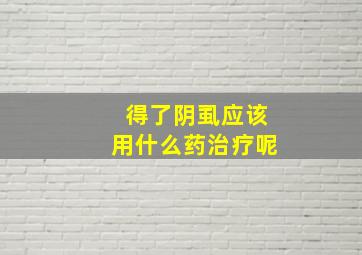 得了阴虱应该
用什么药治疗呢